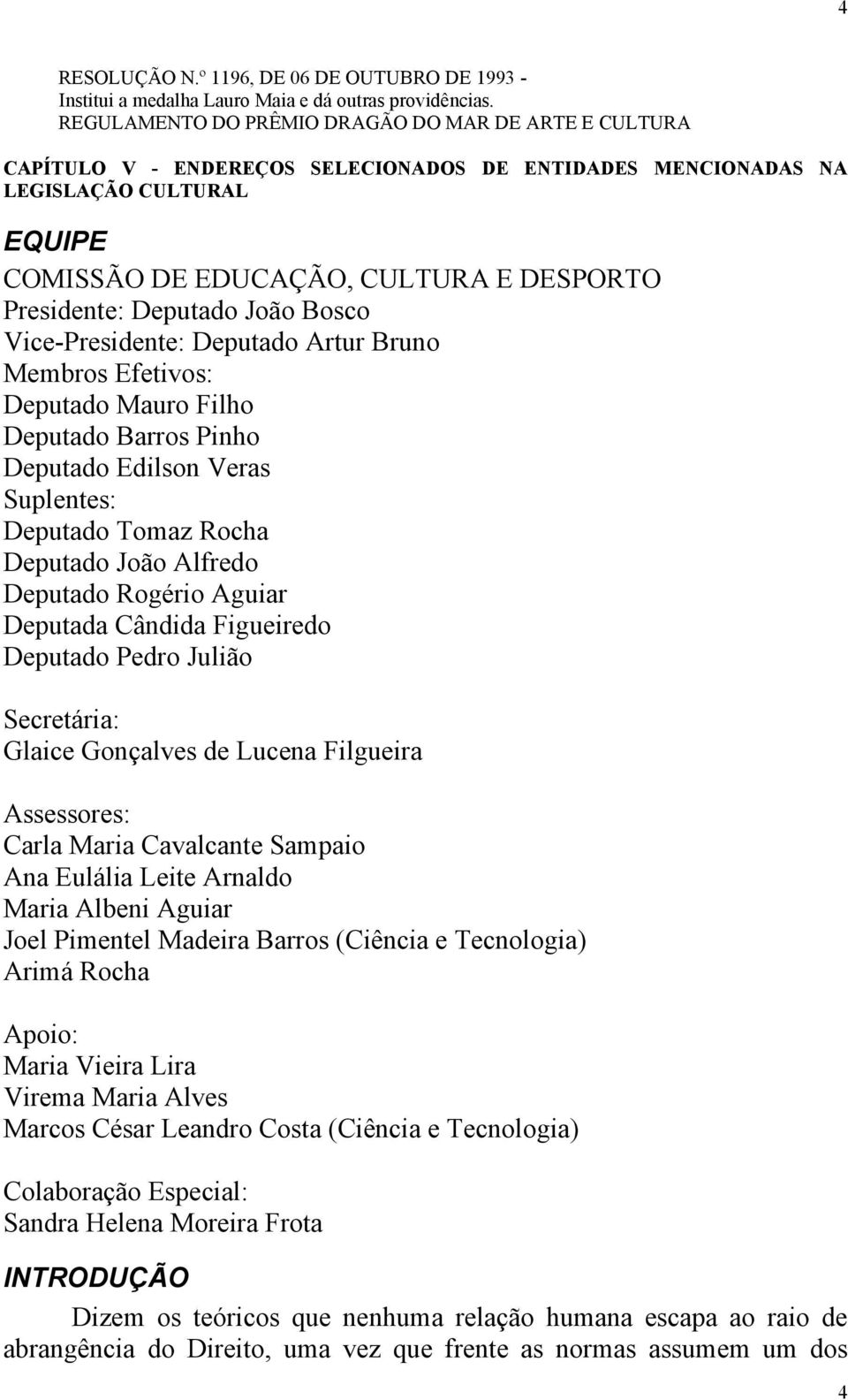 4

RESOLUÇÃO N.º 1196, DE 06 DE OUTUBRO DE 1993 - Institui a medalha Lauro Maia e dá outras providências.
REGULAMENTO DO PRÊMIO DRAGÃO DO MAR DE ARTE E CULTURA

CAPÍTULO V - ENDEREÇOS SELECIONADOS DE ENTIDADES MENCIONADAS NA LEGISLAÇÃO CULTURAL

EQUIPE

COMISSÃO DE EDUCAÇÃO, CULTURA E DESPORTO
Presidente: Deputado João Bosco
Vice-Presidente: Deputado Artur Bruno
Membros Efetivos:
Deputado Mauro Filho
Deputado Barros Pinho
Deputado Edilson Veras
Suplentes:
Deputado Tomaz Rocha
Deputado João Alfredo
Deputado Rogério Aguiar
Deputada Cândida Figueiredo
Deputado Pedro Julião

Secretária:
Glaice Gonçalves de Lucena Filgueira

Assessores:
Carla Maria Cavalcante Sampaio
Ana Eulália Leite Arnaldo
Maria Albeni Aguiar
Joel Pimentel Madeira Barros (Ciência e Tecnologia)
Arimá Rocha

Apoio:
Maria Vieira Lira
Virema Maria Alves
Marcos César Leandro Costa (Ciência e Tecnologia)

Colaboração Especial:
Sandra Helena Moreira Frota

INTRODUÇÃO

Dizem os teóricos que nenhuma relação humana escapa ao raio de abrangência do Direito, uma vez que frente as normas assumem um dos

4